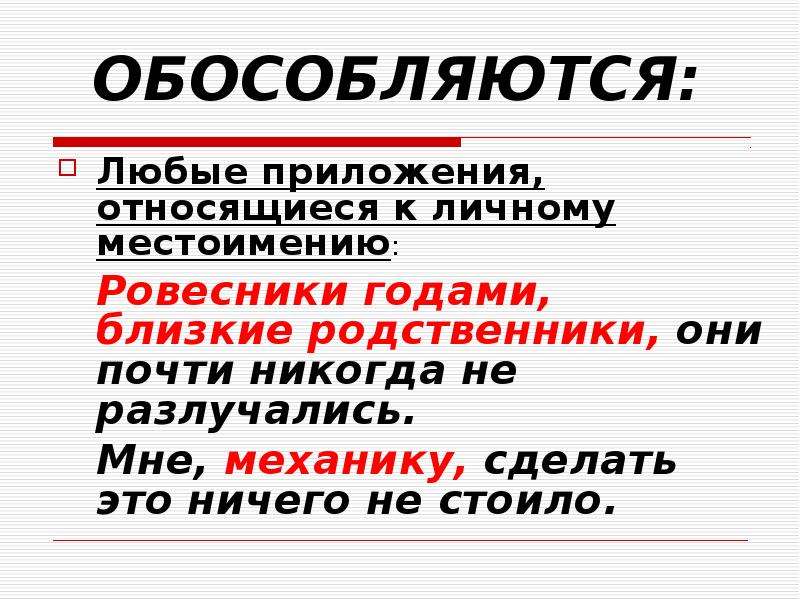 ОБОСОБЛЯЮТСЯ:

Любые приложения, относящиеся к личному местоимению:

Ровесники годами, близкие родственники, они почти никогда не разлучались.

Мне, механику, сделать это ничего не стоило.